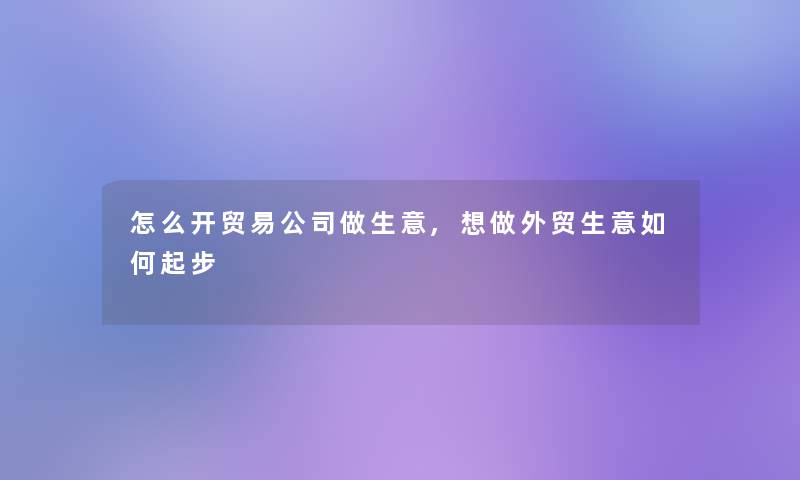 怎么开贸易公司做生意，想做外贸生意如何起步